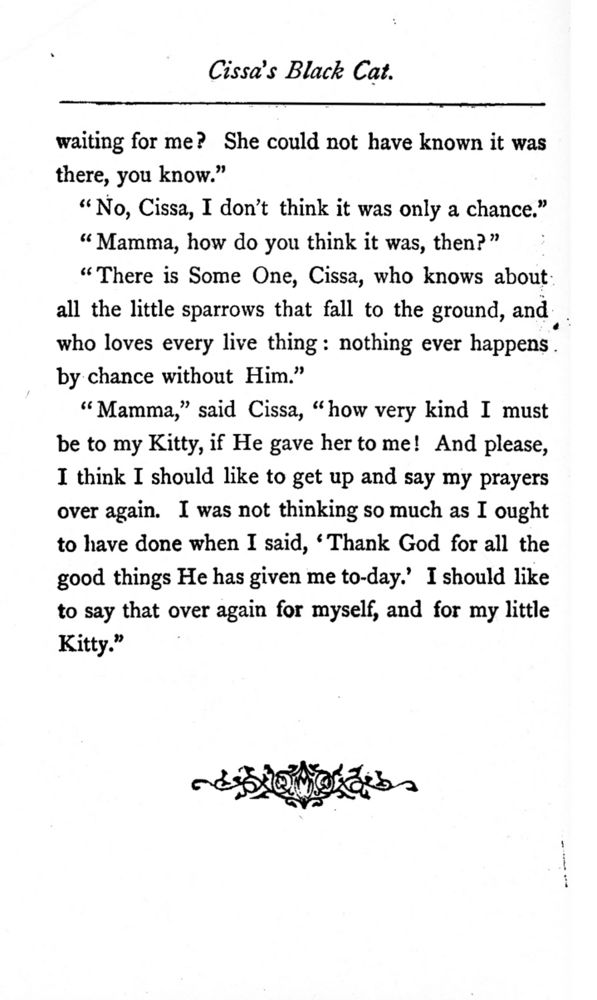 Cissa's Black Cat.

waiting for me? She could not have known it was there, you know."

"No, Cissa, I don't think it was only a chance."

"Mamma, how do you think it was, then?"

"There is Some One, Cissa, who knows about all the little sparrows that fall to the ground, and who loves every live thing: nothing ever happens by chance without Him."

"Mamma," said Cissa, "how very kind I must be to my Kitty, if He gave her to me! And please, I think I should like to get up and say my prayers over again. I was not thinking so much as I ought to have done when I said, 'Thank God for all the good things He has given me to-day.' I should like to say that over again for myself, and for my little Kitty."